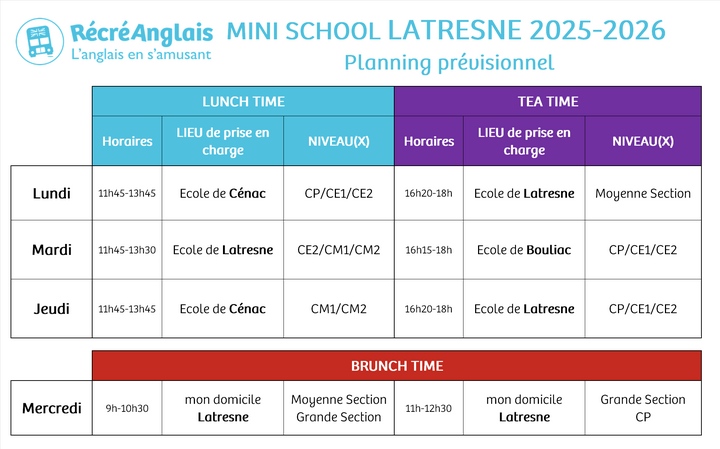 RécréAnglais
L'anglais en s'amusant

MINI SCHOOL LATRESNE 2025-2026
Planning prévisionnel

| | LUNCH TIME | | | TEA TIME | | |
|---|---|---|---|---|---|---|
| | Horaires | LIEU de prise en charge | NIVEAU(X) | Horaires | LIEU de prise en charge | NIVEAU(X) |
| Lundi | 11h45-13h45 | Ecole de Cénac | CP/CE1/CE2 | 16h20-18h | Ecole de Latresne | Moyenne Section |
| Mardi | 11h45-13h30 | Ecole de Latresne | CE2/CM1/CM2 | 16h15-18h | Ecole de Bouliac | CP/CE1/CE2 |
| Jeudi | 11h45-13h45 | Ecole de Cénac | CM1/CM2 | 16h20-18h | Ecole de Latresne | CP/CE1/CE2 |

| | BRUNCH TIME | | | | | |
|---|---|---|---|---|---|---|
| Mercredi | 9h-10h30 | mon domicile Latresne | Moyenne Section Grande Section | 11h-12h30 | mon domicile Latresne | Grande Section CP |